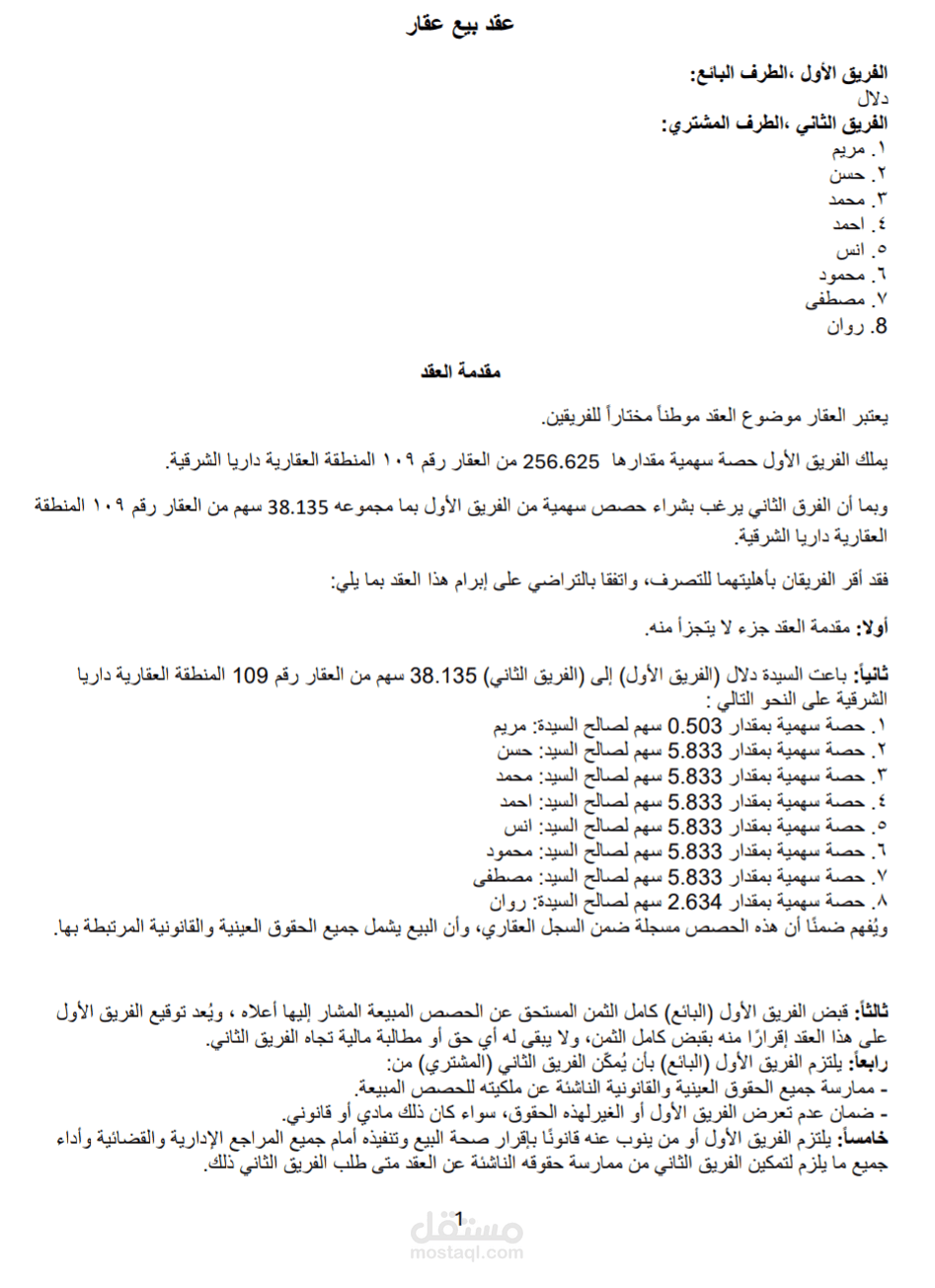 عقد بيع عقار

الفريق الأول ،الطرف البائع:
دلال
الفريق الثاني ،الطرف المشتري:
١. مريم
٢. حسن
٣. محمد
٤. احمد
٥. انس
٦. محمود
٧. مصطفى
8. روان

مقدمة العقد

يعتبر العقار موضوع العقد موطناً مختاراً للفريقين.

يملك الفريق الأول حصة سهمية مقدارها 256.625 من العقار رقم ١٠٩ المنطقة العقارية داريا الشرقية.

وبما أن الفرق الثاني يرغب بشراء حصص سهمية من الفريق الأول بما مجموعه 38.135 سهم من العقار رقم ١٠٩ المنطقة العقارية داريا الشرقية.

فقد أقر الفريقان بأهليتهما للتصرف، واتفقا بالتراضي على إبرام هذا العقد بما يلي:

أولا: مقدمة العقد جزء لا يتجزأ منه.

ثانياً: باعت السيدة دلال (الفريق الأول) إلى (الفريق الثاني) 38.135 سهم من العقار رقم 109 المنطقة العقارية داريا الشرقية على النحو التالي :
١. حصة سهمية بمقدار 0.503 سهم لصالح السيدة: مريم
٢. حصة سهمية بمقدار 5.833 سهم لصالح السيد: حسن
٣. حصة سهمية بمقدار 5.833 سهم لصالح السيد: محمد
٤. حصة سهمية بمقدار 5.833 سهم لصالح السيد: احمد
٥. حصة سهمية بمقدار 5.833 سهم لصالح السيد: انس
٦. حصة سهمية بمقدار 5.833 سهم لصالح السيد: محمود
٧. حصة سهمية بمقدار 5.833 سهم لصالح السيد: مصطفى
٨. حصة سهمية بمقدار 2.634 سهم لصالح السيدة: روان
ويُفهم ضمنًا أن هذه الحصص مسجلة ضمن السجل العقاري، وأن البيع يشمل جميع الحقوق العينية والقانونية المرتبطة بها.

ثالثاً: قبض الفريق الأول (البائع) كامل الثمن المستحق عن الحصص المبيعة المشار إليها أعلاه ، ويُعد توقيع الفريق الأول على هذا العقد إقرارًا منه بقبض كامل الثمن، ولا يبقى له أي حق أو مطالبة مالية تجاه الفريق الثاني.
رابعاً: يلتزم الفريق الأول (البائع) بأن يُمكّن الفريق الثاني (المشتري) من:
- ممارسة جميع الحقوق العينية والقانونية الناشئة عن ملكيته للحصص المبيعة.
- ضمان عدم تعرض الفريق الأول أو الغيرلهذه الحقوق، سواء كان ذلك مادي أو قانوني.
خامساً: يلتزم الفريق الأول أو من ينوب عنه قانونًا بإقرار صحة البيع وتنفيذه أمام جميع المراجع الإدارية والقضائية وأداء جميع ما يلزم لتمكين الفريق الثاني من ممارسة حقوقه الناشئة عن العقد متى طلب الفريق الثاني ذلك.

1

مستقل
mostaql.com